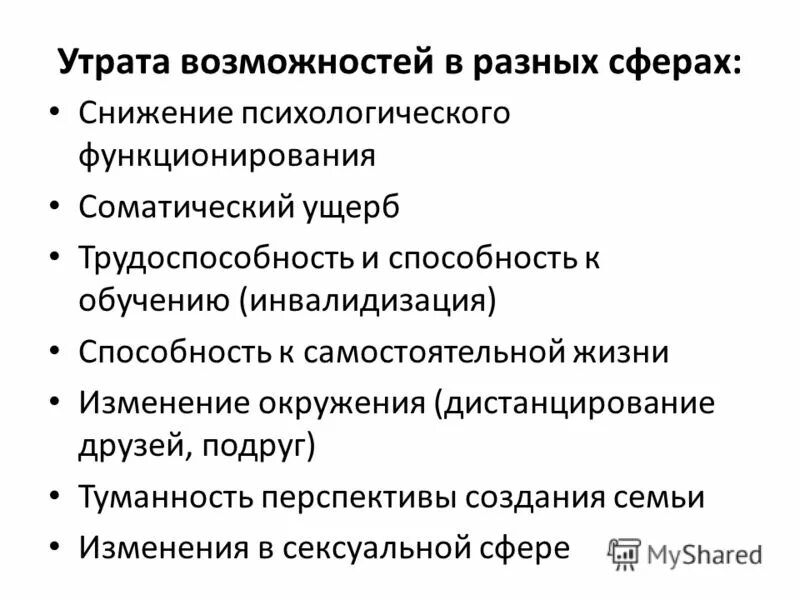 Утрата возможностей в разных сферах:

• Снижение психологического функционирования
• Соматический ущерб
• Трудоспособность и способность к обучению (инвалидизация)
• Способность к самостоятельной жизни
• Изменение окружения (дистанцирование друзей, подруг)
• Туманность перспективы создания семьи
• Изменения в сексуальной сфере

MyShared